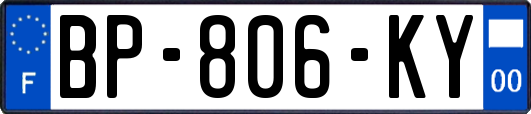 F
BP-806-KY
00